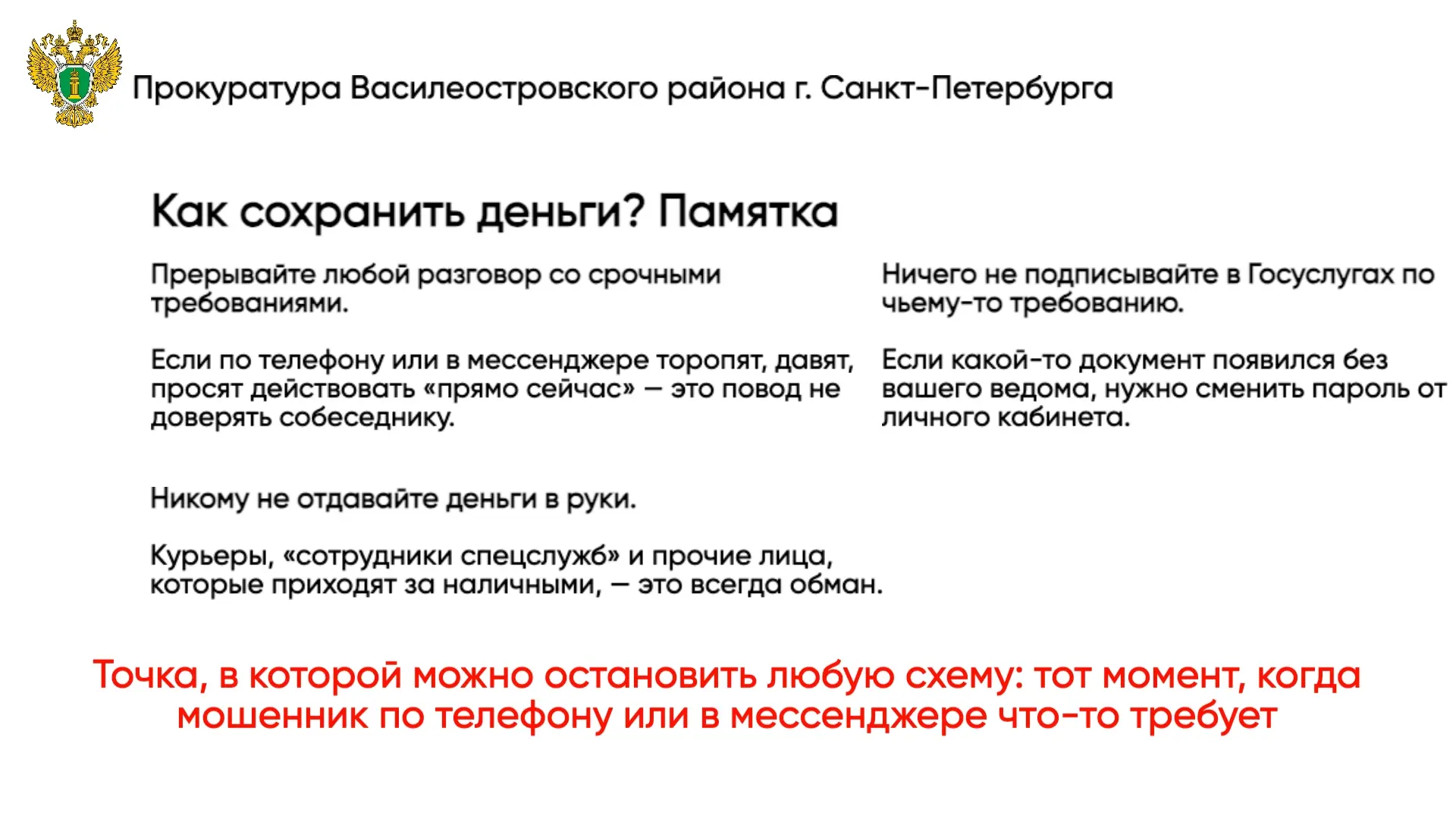 Прокуратура Василеостровского района г. Санкт-Петербурга

Как сохранить деньги? Памятка

Прерывайте любой разговор со срочными требованиями.

Если по телефону или в мессенджере торопят, давят, просят действовать «прямо сейчас» — это повод не доверять собеседнику.

Никому не отдавайте деньги в руки.

Курьеры, «сотрудники спецслужб» и прочие лица, которые приходят за наличными, — это всегда обман.

Ничего не подписывайте в Госуслугах по чьему-то требованию.

Если какой-то документ появился без вашего ведома, нужно сменить пароль от личного кабинета.

Точка, в которой можно остановить любую схему: тот момент, когда мошенник по телефону или в мессенджере что-то требует